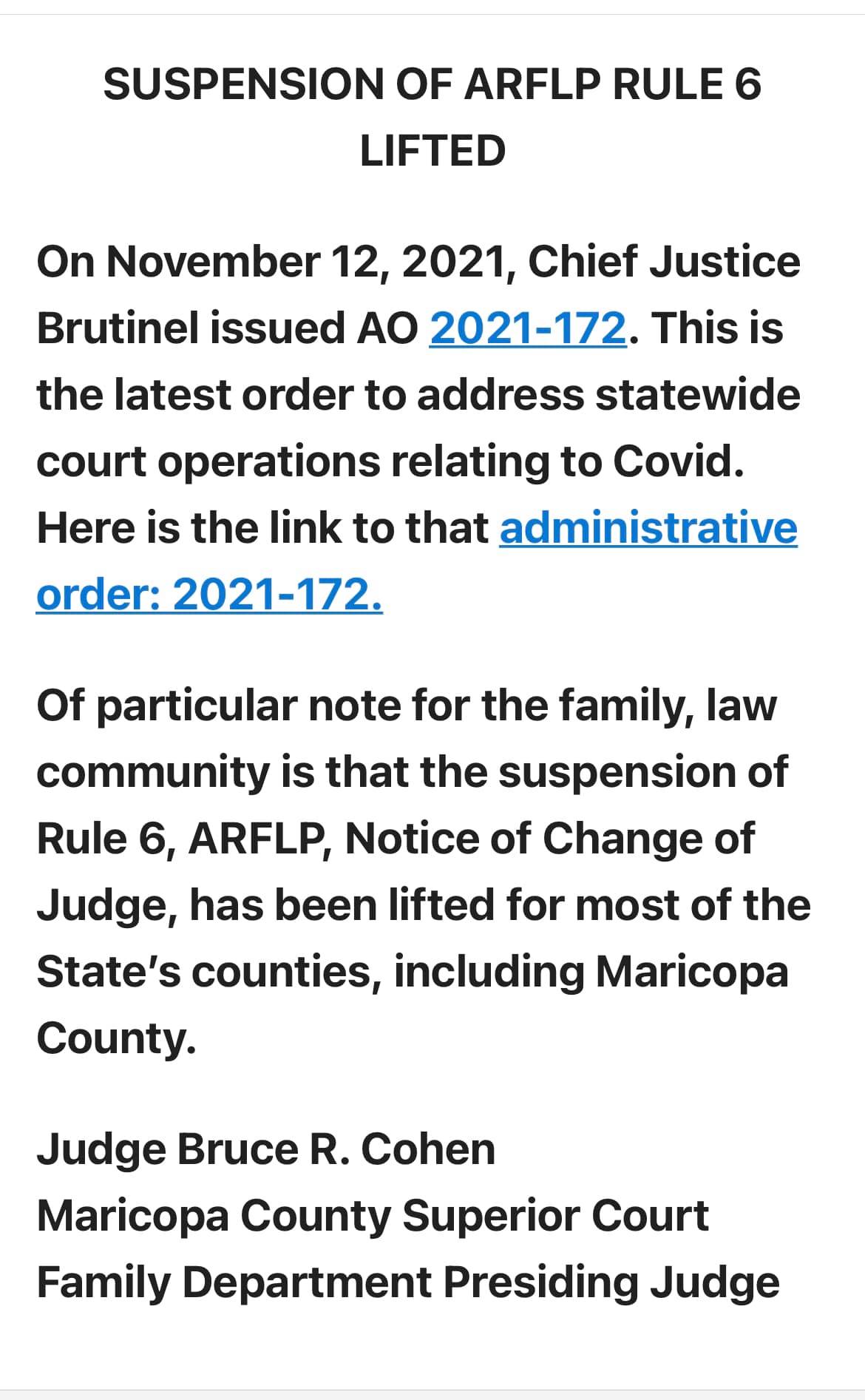 SUSPENSION OF ARFLP RULE 6 LIFTED

On November 12, 2021, Chief Justice Brutinel issued AO 2021-172. This is the latest order to address statewide court operations relating to Covid. Here is the link to that administrative order: 2021-172.

Of particular note for the family, law community is that the suspension of Rule 6, ARFLP, Notice of Change of Judge, has been lifted for most of the State's counties, including Maricopa County.

Judge Bruce R. Cohen
Maricopa County Superior Court
Family Department Presiding Judge